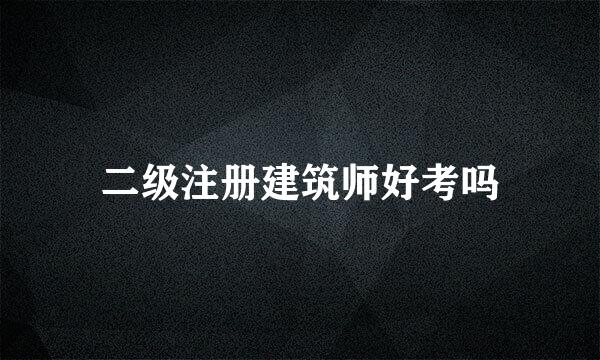 二级注册建筑师好考吗